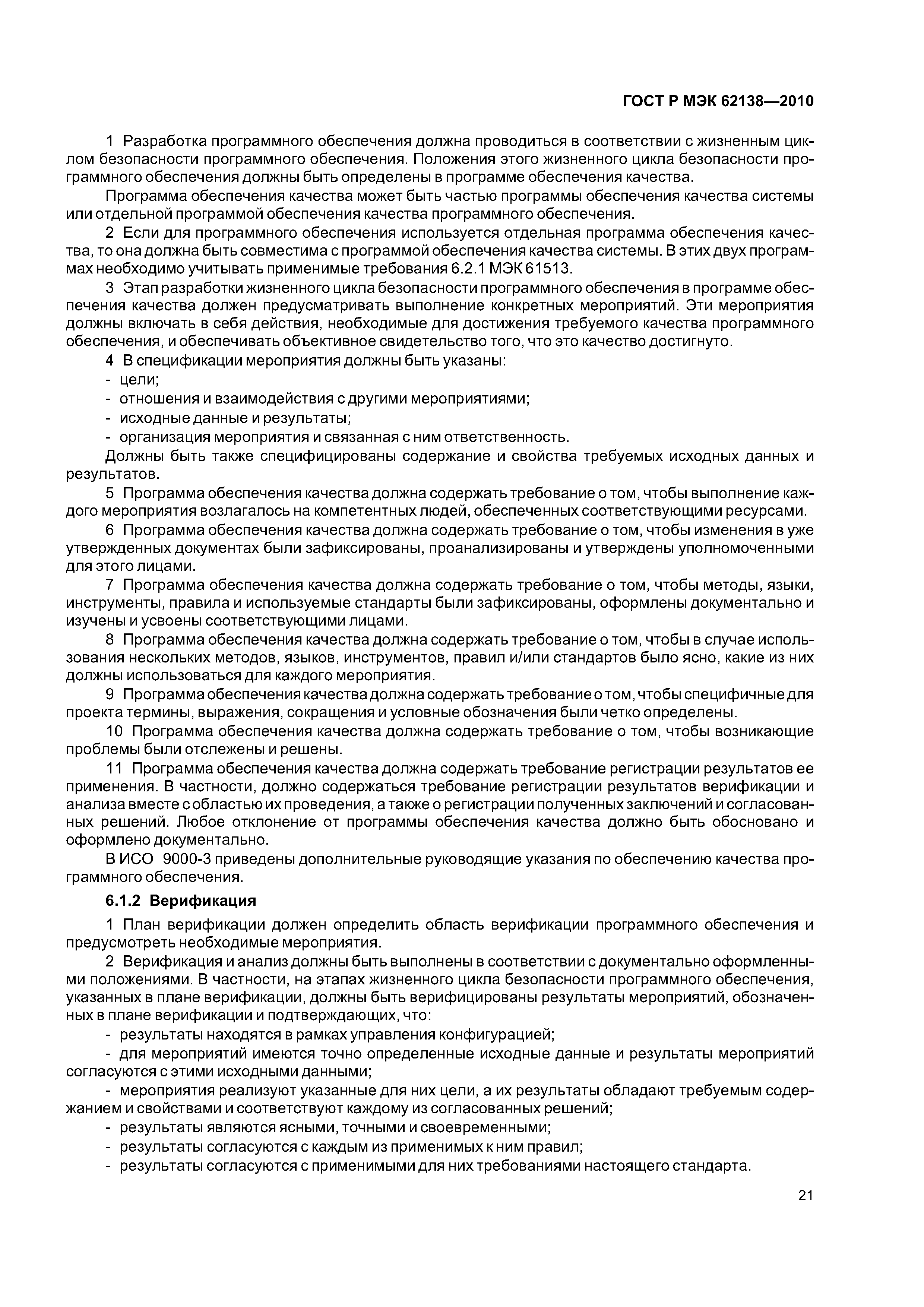 ГОСТ Р МЭК 62138—2010

1 Разработка программного обеспечения должна проводиться в соответствии с жизненным циклом безопасности программного обеспечения. Положения этого жизненного цикла безопасности программного обеспечения должны быть определены в программе обеспечения качества.

Программа обеспечения качества может быть частью программы обеспечения качества системы или отдельной программой обеспечения качества программного обеспечения.

2 Если для программного обеспечения используется отдельная программа обеспечения качества, то она должна быть совместима с программой обеспечения качества системы. В этих двух программах необходимо учитывать применимые требования 6.2.1 МЭК 61513.

3 Этап разработки жизненного цикла безопасности программного обеспечения в программе обеспечения качества должен предусматривать выполнение конкретных мероприятий. Эти мероприятия должны включать в себя действия, необходимые для достижения требуемого качества программного обеспечения, и обеспечивать объективное свидетельство того, что это качество достигнуто.

4 В спецификации мероприятия должны быть указаны:

- цели;
- отношения и взаимодействия с другими мероприятиями;
- исходные данные и результаты;
- организация мероприятия и связанная с ним ответственность.

Должны быть также специфицированы содержание и свойства требуемых исходных данных и результатов.

5 Программа обеспечения качества должна содержать требование о том, чтобы выполнение каждого мероприятия возлагалось на компетентных людей, обеспеченных соответствующими ресурсами.

6 Программа обеспечения качества должна содержать требование о том, чтобы изменения в уже утвержденных документах были зафиксированы, проанализированы и утверждены уполномоченными для этого лицами.

7 Программа обеспечения качества должна содержать требование о том, чтобы методы, языки, инструменты, правила и используемые стандарты были зафиксированы, оформлены документально и изучены и усвоены соответствующими лицами.

8 Программа обеспечения качества должна содержать требование о том, чтобы в случае использования нескольких методов, языков, инструментов, правил и/или стандартов было ясно, какие из них должны использоваться для каждого мероприятия.

9 Программа обеспечения качества должна содержать требование о том, чтобы специфичные для проекта термины, выражения, сокращения и условные обозначения были четко определены.

10 Программа обеспечения качества должна содержать требование о том, чтобы возникающие проблемы были отслежены и решены.

11 Программа обеспечения качества должна содержать требование регистрации результатов ее применения. В частности, должно содержаться требование регистрации результатов верификации и анализа вместе с областью их проведения, а также о регистрации полученных заключений и согласованных решений. Любое отклонение от программы обеспечения качества должно быть обосновано и оформлено документально.

В ИСО 9000-3 приведены дополнительные руководящие указания по обеспечению качества программного обеспечения.

6.1.2 Верификация

1 План верификации должен определить область верификации программного обеспечения и предусмотреть необходимые мероприятия.

2 Верификация и анализ должны быть выполнены в соответствии с документально оформленными положениями. В частности, на этапах жизненного цикла безопасности программного обеспечения, указанных в плане верификации, должны быть верифицированы результаты мероприятий, обозначенных в плане верификации и подтверждающих, что:

- результаты находятся в рамках управления конфигурацией;
- для мероприятий имеются точно определенные исходные данные и результаты мероприятий согласуются с этими исходными данными;
- мероприятия реализуют указанные для них цели, а их результаты обладают требуемым содержанием и свойствами и соответствуют каждому из согласованных решений;
- результаты являются ясными, точными и своевременными;
- результаты согласуются с каждым из применимых к ним правил;
- результаты согласуются с применимыми для них требованиями настоящего стандарта.

21